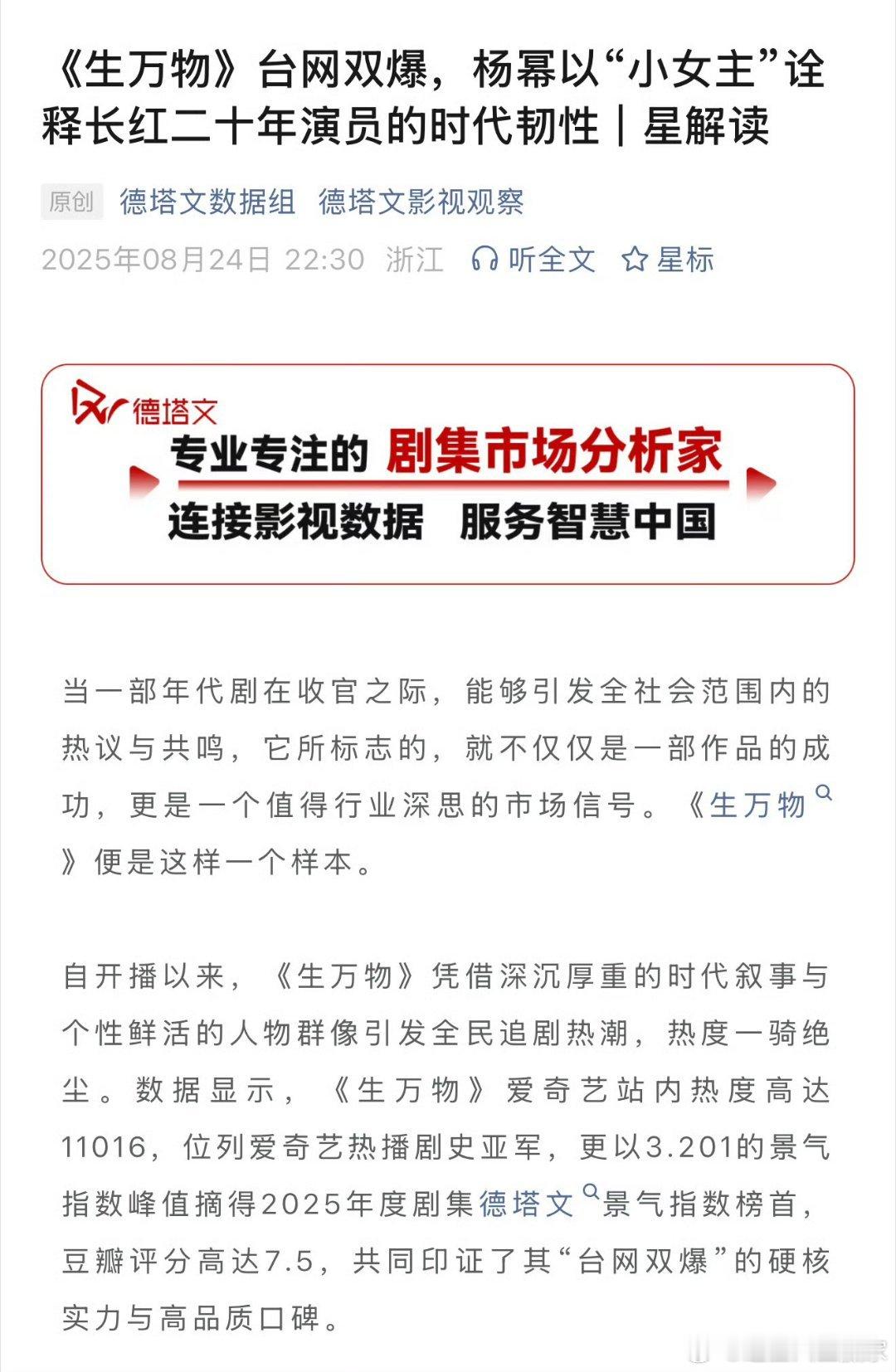 《生万物》台网双爆，杨幂以“小女主”诠释长红二十年演员的时代韧性｜星解读

原创 德塔文数据组 德塔文影视观察

2025年08月24日 22:30 浙江 听全文 星标

德塔文

专业专注的 剧集市场分析家

连接影视数据 服务智慧中国

当一部年代剧在收官之际，能够引发全社会范围内的热议与共鸣，它所标志的，就不仅仅是一部作品的成功，更是一个值得行业深思的市场信号。《生万物》便是这样一个样本。

自开播以来，《生万物》凭借深沉厚重的时代叙事与个性鲜活的人物群像引发全民追剧热潮，热度一骑绝尘。数据显示，《生万物》爱奇艺站内热度高达11016，位列爱奇艺热播剧史亚军，更以3.201的景气指数峰值摘得2025年度剧集德塔文景气指数榜首，豆瓣评分高达7.5，共同印证了其“台网双爆”的硬核实力与高品质口碑。